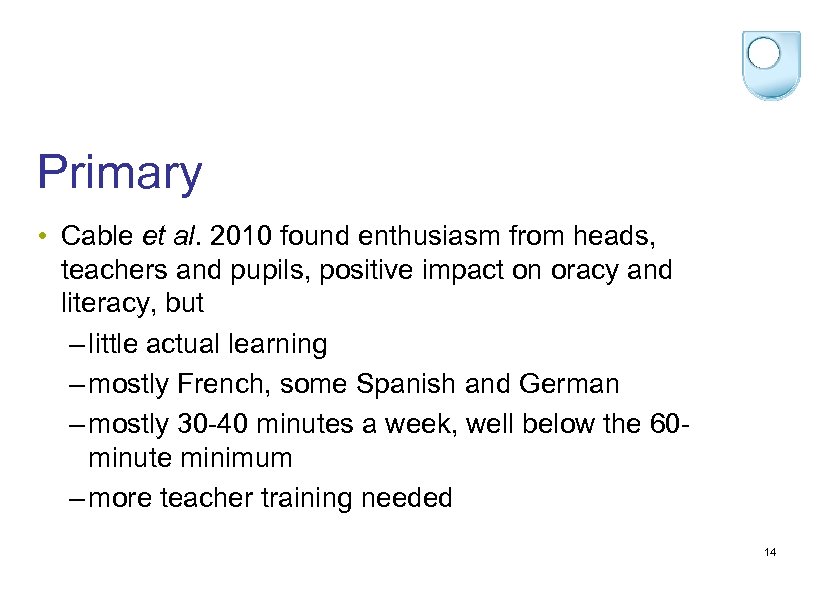 Primary

• Cable et al. 2010 found enthusiasm from heads, teachers and pupils, positive impact on oracy and literacy, but
– little actual learning
– mostly French, some Spanish and German
– mostly 30-40 minutes a week, well below the 60-minute minimum
– more teacher training needed

14